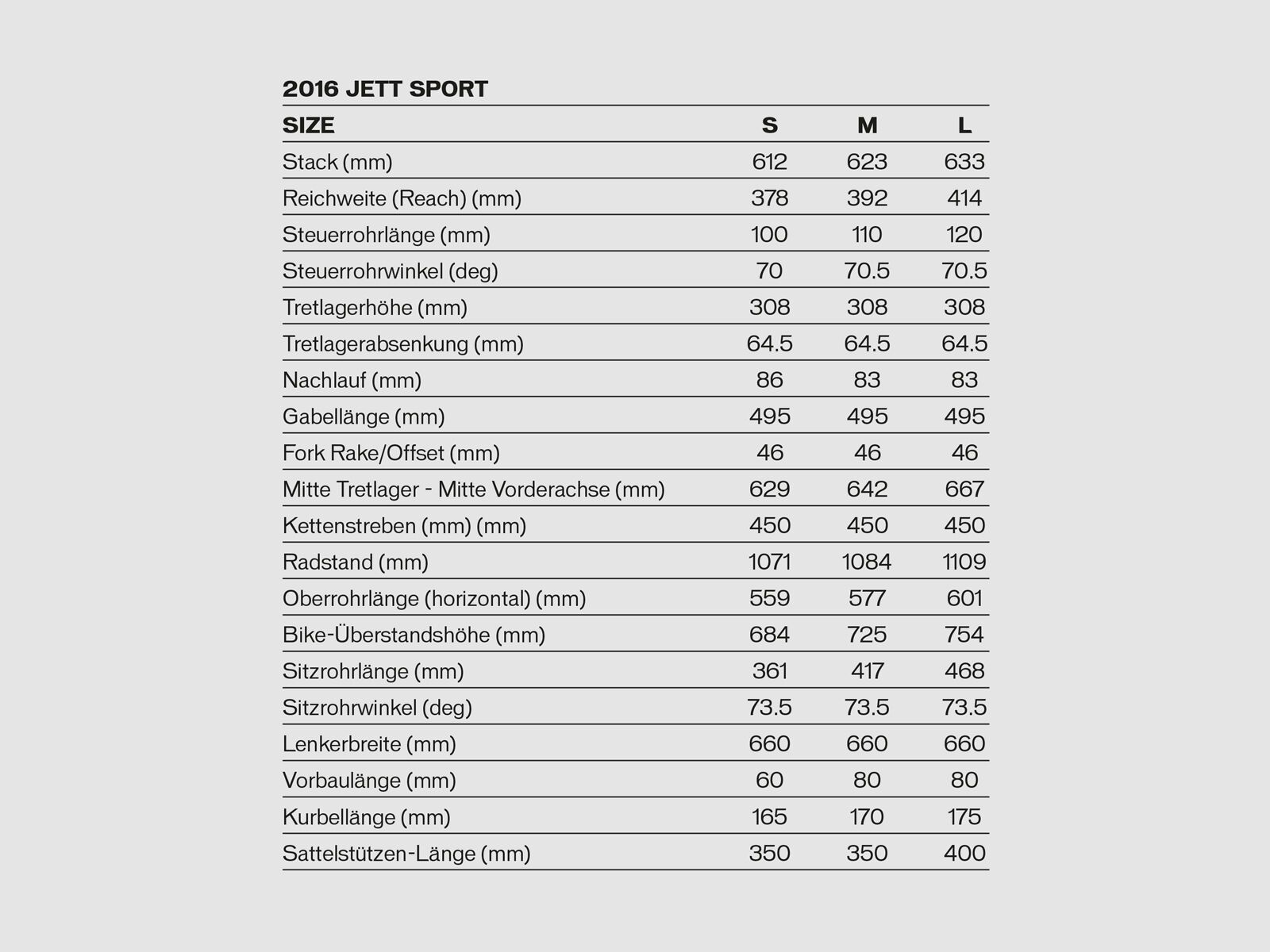 2016 JETT SPORT

| SIZE | S | M | L |
|---|---|---|---|
| Stack (mm) | 612 | 623 | 633 |
| Reichweite (Reach) (mm) | 378 | 392 | 414 |
| Steuerrohrlänge (mm) | 100 | 110 | 120 |
| Steuerrohrwinkel (deg) | 70 | 70.5 | 70.5 |
| Tretlagerhöhe (mm) | 308 | 308 | 308 |
| Tretlagerabsenkung (mm) | 64.5 | 64.5 | 64.5 |
| Nachlauf (mm) | 86 | 83 | 83 |
| Gabellänge (mm) | 495 | 495 | 495 |
| Fork Rake/Offset (mm) | 46 | 46 | 46 |
| Mitte Tretlager - Mitte Vorderachse (mm) | 629 | 642 | 667 |
| Kettenstreben (mm) (mm) | 450 | 450 | 450 |
| Radstand (mm) | 1071 | 1084 | 1109 |
| Oberrohrlänge (horizontal) (mm) | 559 | 577 | 601 |
| Bike-Überstandshöhe (mm) | 684 | 725 | 754 |
| Sitzrohrlänge (mm) | 361 | 417 | 468 |
| Sitzrohrwinkel (deg) | 73.5 | 73.5 | 73.5 |
| Lenkerbreite (mm) | 660 | 660 | 660 |
| Vorbaulänge (mm) | 60 | 80 | 80 |
| Kurbellänge (mm) | 165 | 170 | 175 |
| Sattelstützen-Länge (mm) | 350 | 350 | 400 |